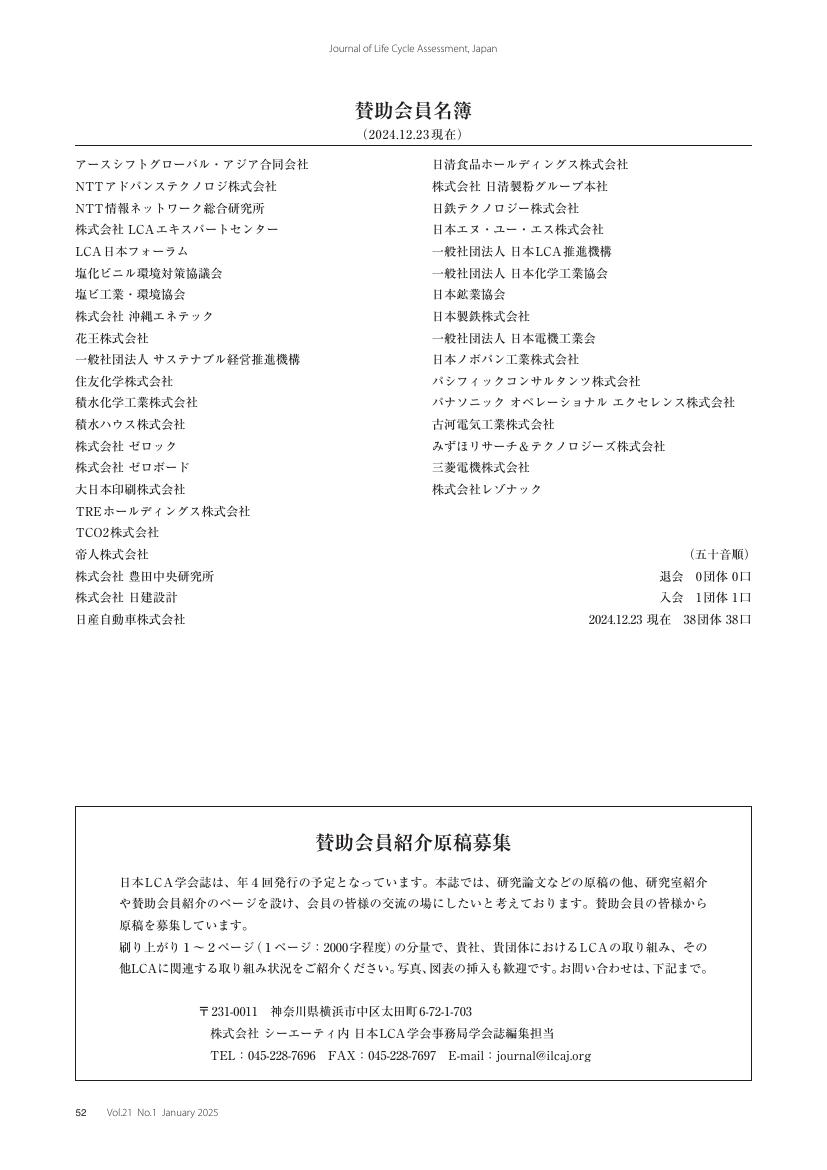 Journal of Life Cycle Assessment, Japan

賛助会員名簿
（2024.12.23現在）

アースシフトグローバル・アジア合同会社
NTTアドバンステクノロジ株式会社
NTT情報ネットワーク総合研究所
株式会社 LCAエキスパートセンター
LCA日本フォーラム
塩化ビニル環境対策協議会
塩ビ工業・環境協会
株式会社 沖縄エネテック
花王株式会社
一般社団法人 サステナブル経営推進機構
住友化学株式会社
積水化学工業株式会社
積水ハウス株式会社
株式会社 ゼロック
株式会社 ゼロボード
大日本印刷株式会社
TREホールディングス株式会社
TCO2株式会社
帝人株式会社
株式会社 豊田中央研究所
株式会社 日建設計
日産自動車株式会社

日清食品ホールディングス株式会社
株式会社 日清製粉グループ本社
日鉄テクノロジー株式会社
日本エヌ・ユー・エス株式会社
一般社団法人 日本LCA推進機構
一般社団法人 日本化学工業協会
日本鉱業協会
日本製鉄株式会社
一般社団法人 日本電機工業会
日本ノボパン工業株式会社
パシフィックコンサルタンツ株式会社
パナソニック オペレーショナル エクセレンス株式会社
古河電気工業株式会社
みずほリサーチ＆テクノロジーズ株式会社
三菱電機株式会社
株式会社レゾナック

（五十音順）
退会　0団体 0口
入会　1団体 1口
2024.12.23 現在　38団体 38口

賛助会員紹介原稿募集

日本LCA学会誌は、年４回発行の予定となっています。本誌では、研究論文などの原稿の他、研究室紹介や賛助会員紹介のページを設け、会員の皆様の交流の場にしたいと考えております。賛助会員の皆様から原稿を募集しています。
刷り上がり１～２ページ（１ページ：2000字程度）の分量で、貴社、貴団体におけるLCAの取り組み、その他LCAに関連する取り組み状況をご紹介ください。写真、図表の挿入も歓迎です。お問い合わせは、下記まで。

〒231-0011　神奈川県横浜市中区太田町6-72-1-703
株式会社 シーエーティ内 日本LCA学会事務局学会誌編集担当
TEL：045-228-7696　FAX：045-228-7697　E-mail：journal@ilcaj.org

52　Vol.21 No.1 January 2025